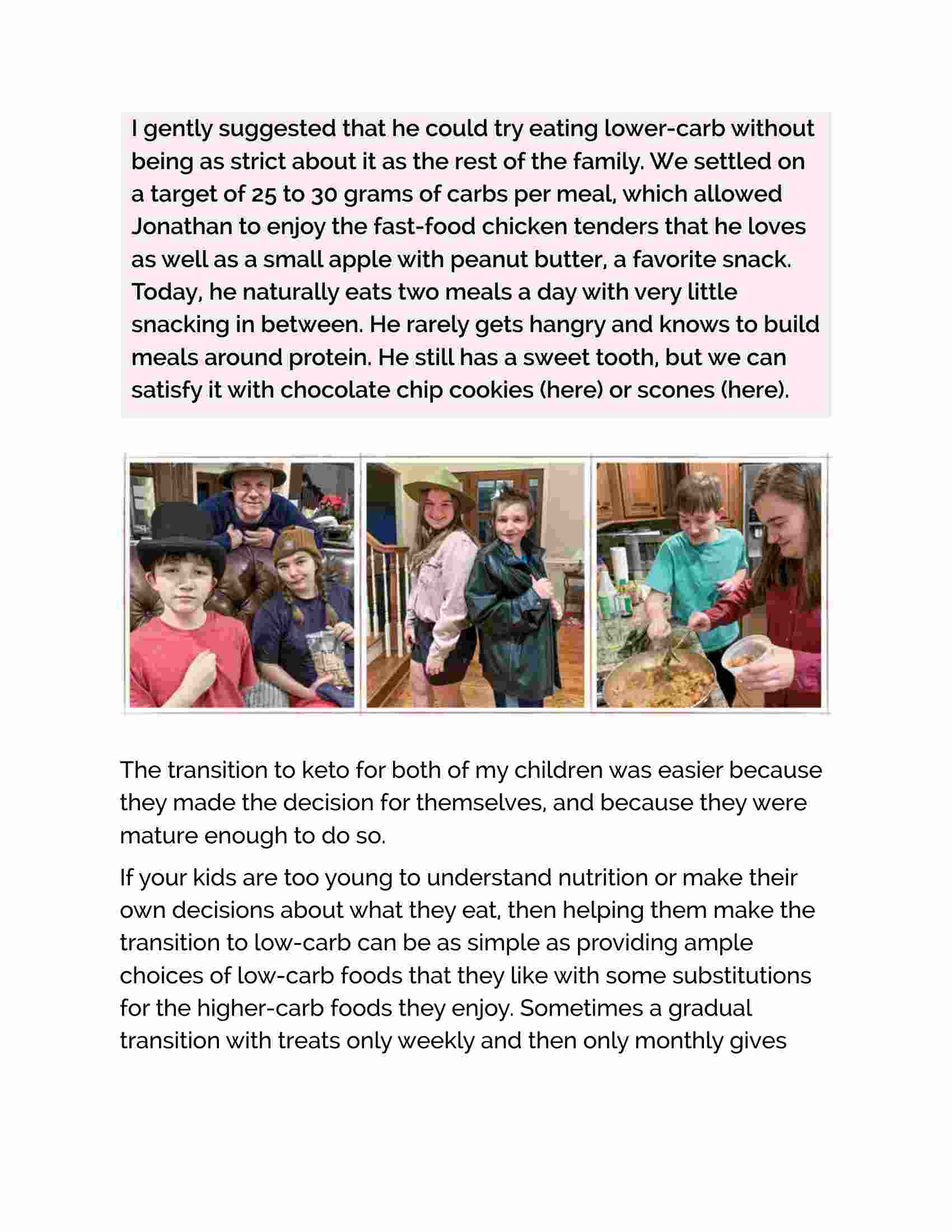 I gently suggested that he could try eating lower-carb without being as strict about it as the rest of the family. We settled on a target of 25 to 30 grams of carbs per meal, which allowed Jonathan to enjoy the fast-food chicken tenders that he loves as well as a small apple with peanut butter, a favorite snack. Today, he naturally eats two meals a day with very little snacking in between. He rarely gets hangry and knows to build meals around protein. He still has a sweet tooth, but we can satisfy it with chocolate chip cookies (here) or scones (here).

The transition to keto for both of my children was easier because they made the decision for themselves, and because they were mature enough to do so.

If your kids are too young to understand nutrition or make their own decisions about what they eat, then helping them make the transition to low-carb can be as simple as providing ample choices of low-carb foods that they like with some substitutions for the higher-carb foods they enjoy. Sometimes a gradual transition with treats only weekly and then only monthly gives